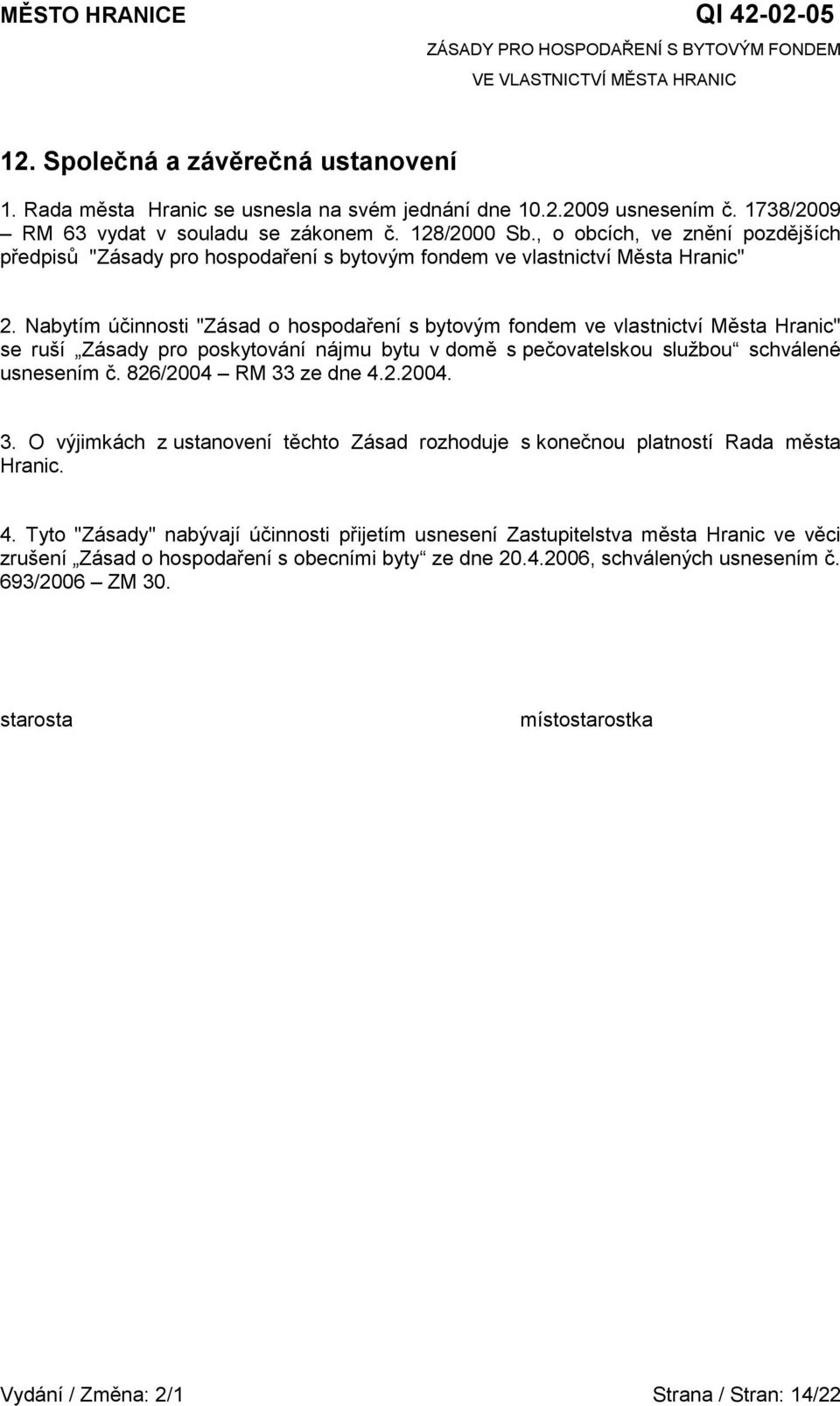 MĚSTO HRANICE

QI 42-02-05

ZÁSADY PRO HOSPODAŘENÍ S BYTOVÝM FONDEM VE VLASTNICTVÍ MĚSTA HRANIC

12. Společná a závěrečná ustanovení

1. Rada města Hranic se usnesla na svém jednání dne 10.2.2009 usnesením č. 1738/2009 – RM 63 vydat v souladu se zákonem č. 128/2000 Sb., o obcích, ve znění pozdějších předpisů "Zásady pro hospodaření s bytovým fondem ve vlastnictví Města Hranic"

2. Nabytím účinnosti "Zásad o hospodaření s bytovým fondem ve vlastnictví Města Hranic" se ruší „Zásady pro poskytování nájmu bytu v domě s pečovatelskou službou“ schválené usnesením č. 826/2004 – RM 33 ze dne 4.2.2004.

3. O výjimkách z ustanovení těchto Zásad rozhoduje s konečnou platností Rada města Hranic.

4. Tyto "Zásady" nabývají účinnosti přijetím usnesení Zastupitelstva města Hranic ve věci zrušení „Zásad o hospodaření s obecními byty“ ze dne 20.4.2006, schválených usnesením č. 693/2006 – ZM 30.

starosta

místostarostka

Vydání / Změna: 2/1

Strana / Stran: 14/22